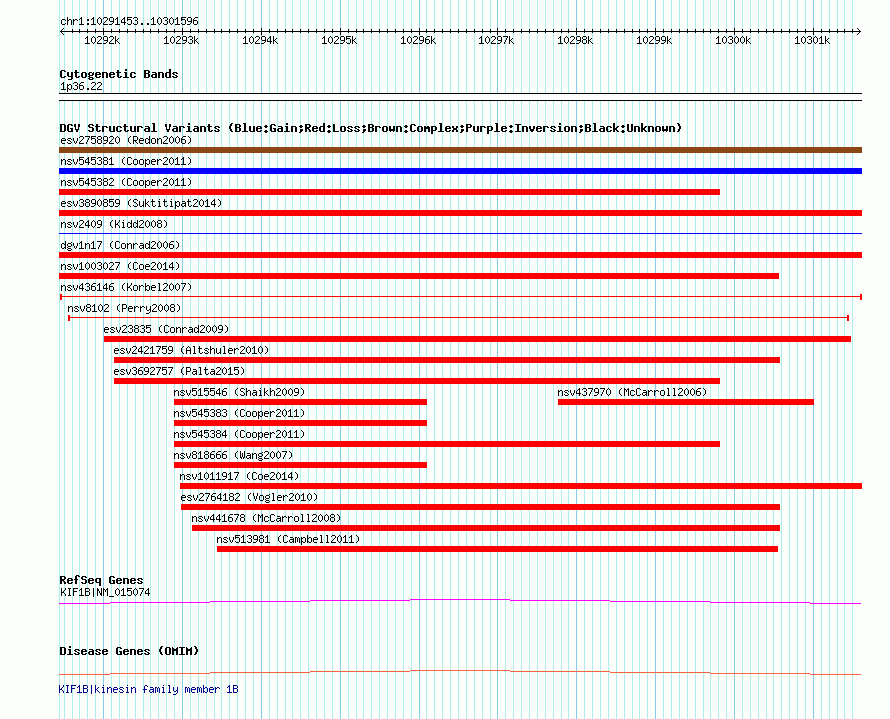 chr1:10291453..10301596

10292k 10293k 10294k 10295k 10296k 10297k 10298k 10299k 10300k 10301k

Cytogenetic Bands
1p36.22

DGV Structural Variants (Blue:Gain;Red:Loss;Brown:Complex;Purple:Inversion;Black:Unknown)
esv2758920 (Redon2006)
nsv545381 (Cooper2011)
nsv545382 (Cooper2011)
esv3890859 (Suktitipat2014)
nsv2409 (Kidd2008)
dgv1n17 (Conrad2006)
nsv1003027 (Coe2014)
nsv436146 (Korbel2007)
nsv8102 (Perry2008)
esv23835 (Conrad2009)
esv2421759 (Altshuler2010)
esv3692757 (Palta2015)
nsv515546 (Shaikh2009)
nsv437970 (McCarroll2006)
nsv545383 (Cooper2011)
nsv545384 (Cooper2011)
nsv818666 (Wang2007)
nsv1011917 (Coe2014)
esv2764182 (Vogler2010)
nsv441678 (McCarroll2008)
nsv513981 (Campbell2011)

RefSeq Genes
KIF1B|NM_015074

Disease Genes (OMIM)

KIF1B|kinesin family member 1B